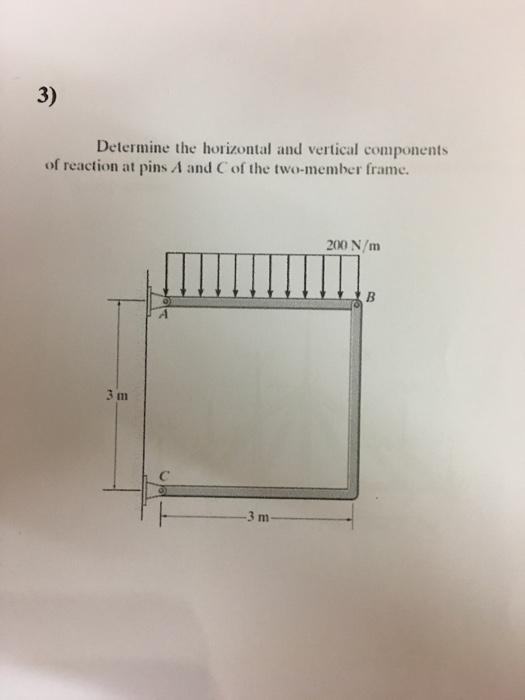 3)

Determine the horizontal and vertical components of reaction at pins $A$ and $C$ of the two-member frame.

200 N/m

B

A

3 m

C

3 m